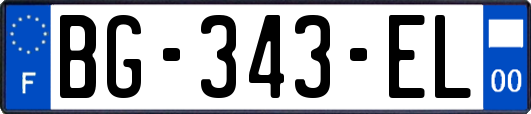 F

BG-343-EL

00